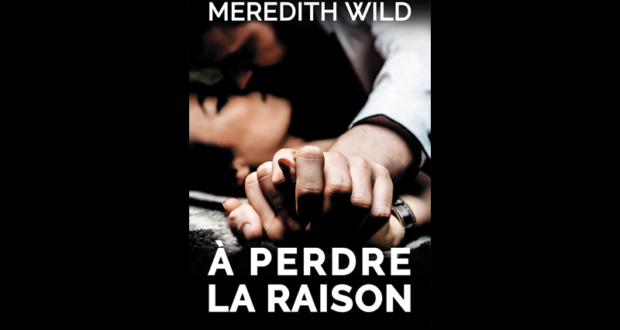 MEREDITH WILD

À PERDRE LA RAISON